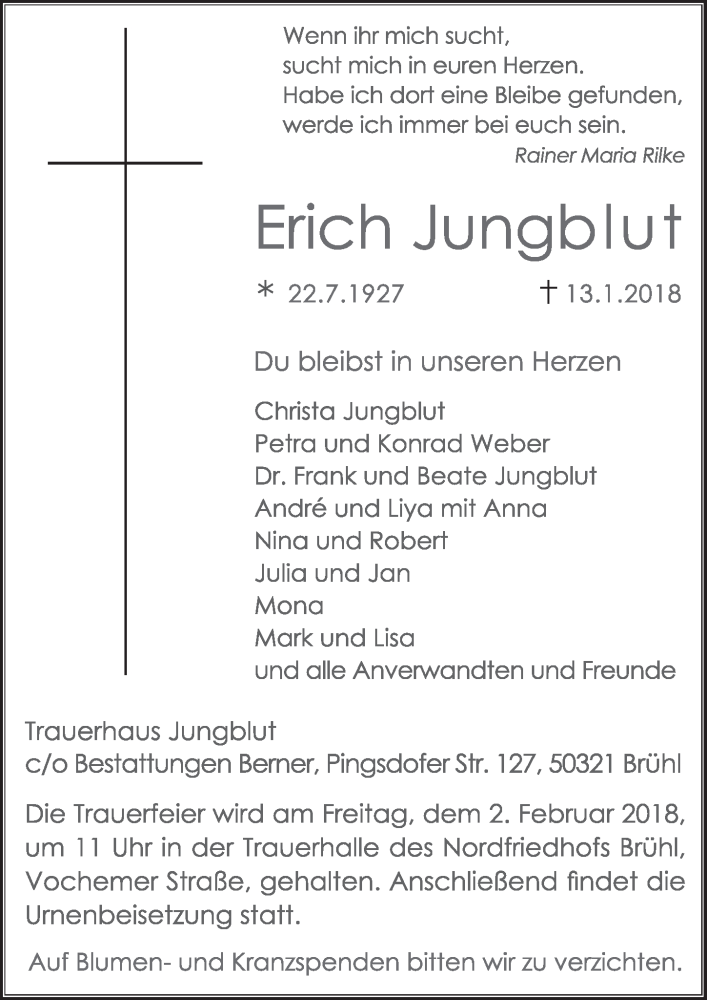 Wenn ihr mich sucht,
sucht mich in euren Herzen.
Habe ich dort eine Bleibe gefunden,
werde ich immer bei euch sein.
Rainer Maria Rilke

Erich Jungblut

* 22.7.1927 † 13.1.2018

Du bleibst in unseren Herzen

Christa Jungblut
Petra und Konrad Weber
Dr. Frank und Beate Jungblut
André und Liya mit Anna
Nina und Robert
Julia und Jan
Mona
Mark und Lisa
und alle Anverwandten und Freunde

Trauerhaus Jungblut
c/o Bestattungen Berner, Pingsdofer Str. 127, 50321 Brühl

Die Trauerfeier wird am Freitag, dem 2. Februar 2018, um 11 Uhr in der Trauerhalle des Nordfriedhofs Brühl, Vochemer Straße, gehalten. Anschließend findet die Urnenbeisetzung statt.

Auf Blumen- und Kranzspenden bitten wir zu verzichten.